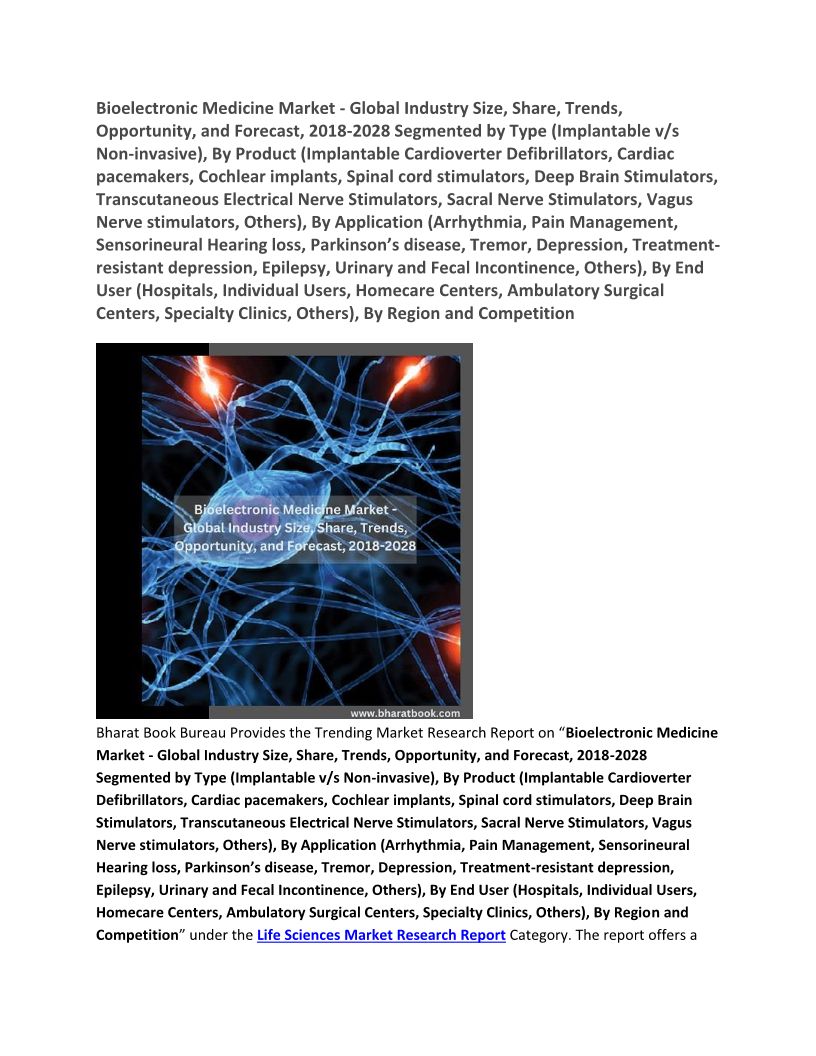 Bioelectronic Medicine Market - Global Industry Size, Share, Trends, Opportunity, and Forecast, 2018-2028 Segmented by Type (Implantable v/s Non-invasive), By Product (Implantable Cardioverter Defibrillators, Cardiac pacemakers, Cochlear implants, Spinal cord stimulators, Deep Brain Stimulators, Transcutaneous Electrical Nerve Stimulators, Sacral Nerve Stimulators, Vagus Nerve stimulators, Others), By Application (Arrhythmia, Pain Management, Sensorineural Hearing loss, Parkinson's disease, Tremor, Depression, Treatment-resistant depression, Epilepsy, Urinary and Fecal Incontinence, Others), By End User (Hospitals, Individual Users, Homecare Centers, Ambulatory Surgical Centers, Specialty Clinics, Others), By Region and Competition

Bioelectronic Medicine Market - Global Industry Size, Share, Trends, Opportunity, and Forecast, 2018-2028

www.bharatbook.com

Bharat Book Bureau Provides the Trending Market Research Report on "Bioelectronic Medicine Market - Global Industry Size, Share, Trends, Opportunity, and Forecast, 2018-2028 Segmented by Type (Implantable v/s Non-invasive), By Product (Implantable Cardioverter Defibrillators, Cardiac pacemakers, Cochlear implants, Spinal cord stimulators, Deep Brain Stimulators, Transcutaneous Electrical Nerve Stimulators, Sacral Nerve Stimulators, Vagus Nerve stimulators, Others), By Application (Arrhythmia, Pain Management, Sensorineural Hearing loss, Parkinson's disease, Tremor, Depression, Treatment-resistant depression, Epilepsy, Urinary and Fecal Incontinence, Others), By End User (Hospitals, Individual Users, Homecare Centers, Ambulatory Surgical Centers, Specialty Clinics, Others), By Region and Competition" under the Life Sciences Market Research Report Category. The report offers a